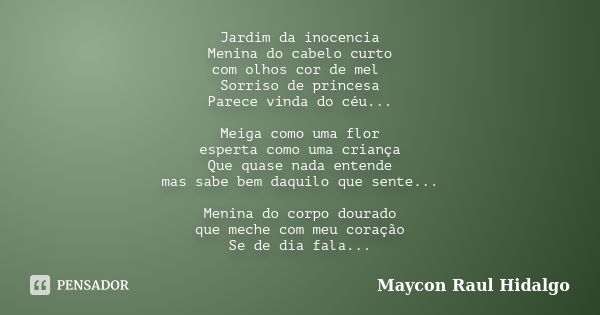 Jardim da inocencia
Menina do cabelo curto
com olhos cor de mel
Sorriso de princesa
Parece vinda do céu...

Meiga como uma flor
esperta como uma criança
Que quase nada entende
mas sabe bem daquilo que sente...

Menina do corpo dourado
que meche com meu coração
Se de dia fala...

PENSADOR

Maycon Raul Hidalgo